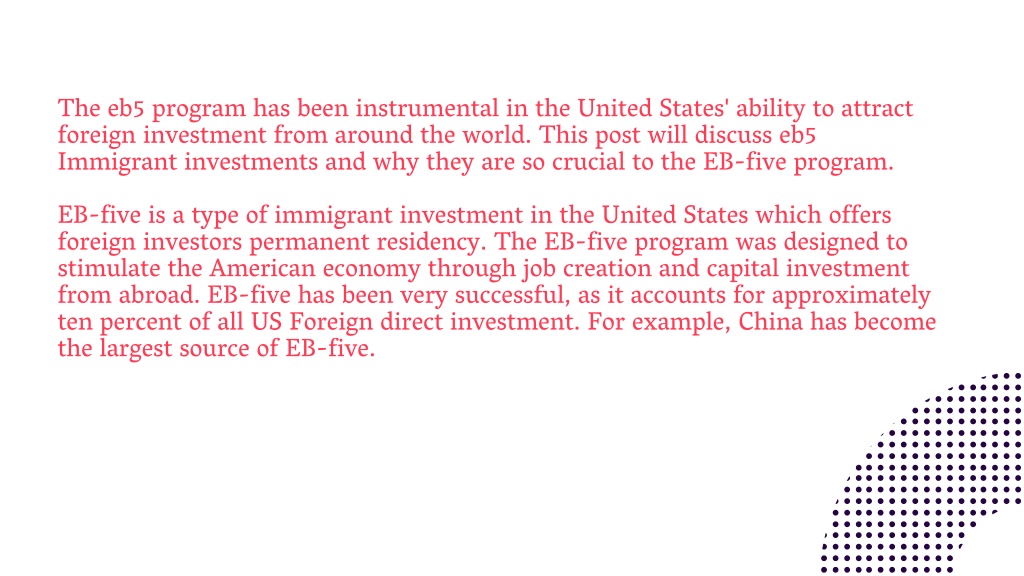 The eb5 program has been instrumental in the United States' ability to attract foreign investment from around the world. This post will discuss eb5 Immigrant investments and why they are so crucial to the EB-five program.

EB-five is a type of immigrant investment in the United States which offers foreign investors permanent residency. The EB-five program was designed to stimulate the American economy through job creation and capital investment from abroad. EB-five has been very successful, as it accounts for approximately ten percent of all US Foreign direct investment. For example, China has become the largest source of EB-five.